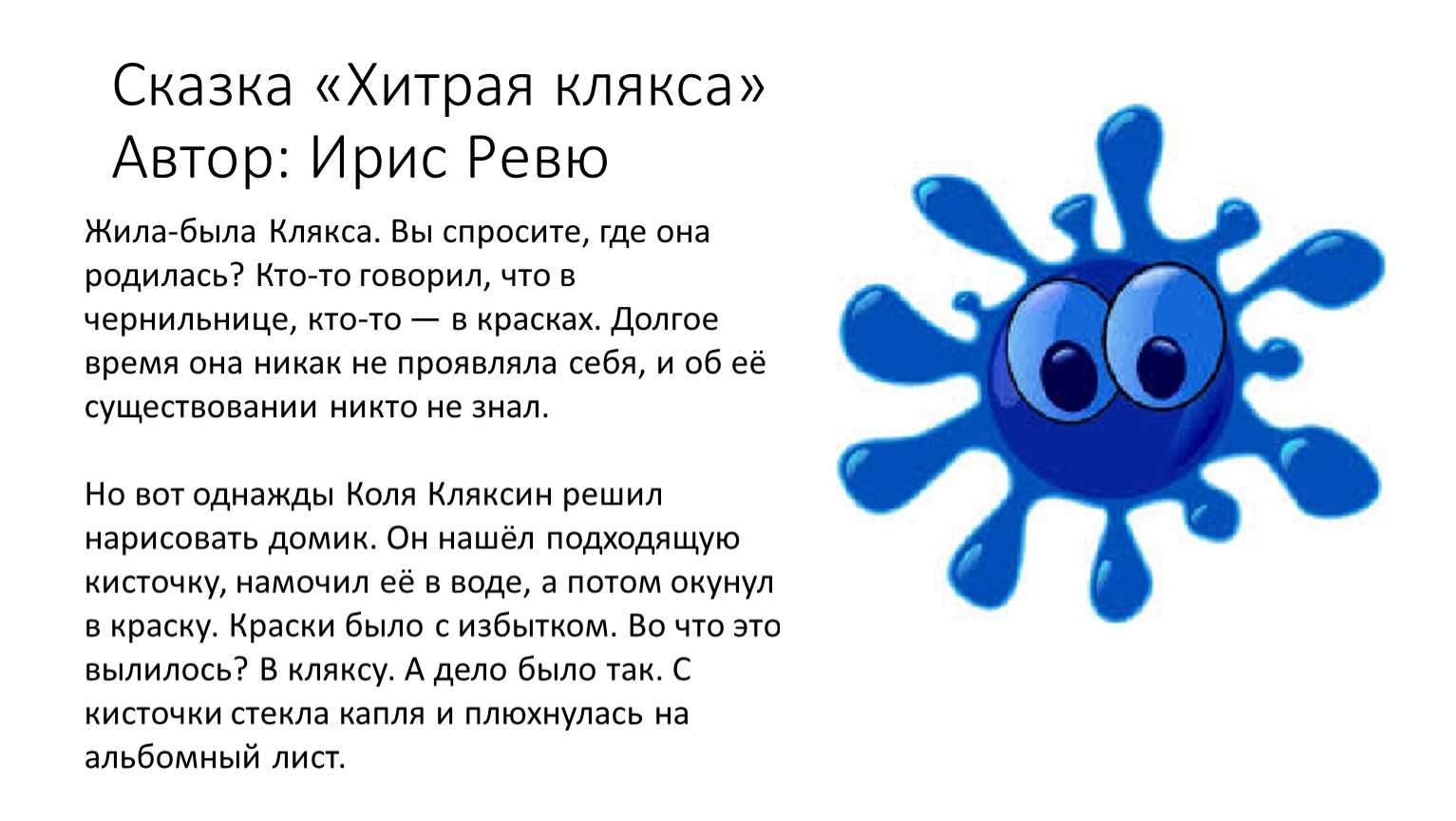 Сказка «Хитрая клякса»
Автор: Ирис Ревю

Жила-была Клякса. Вы спросите, где она родилась? Кто-то говорил, что в чернильнице, кто-то — в красках. Долгое время она никак не проявляла себя, и об её существовании никто не знал.

Но вот однажды Коля Кляксин решил нарисовать домик. Он нашёл подходящую кисточку, намочил её в воде, а потом окунул в краску. Краски было с избытком. Во что это вылилось? В кляксу. А дело было так. С кисточки стекла капля и плюхнулась на альбомный лист.